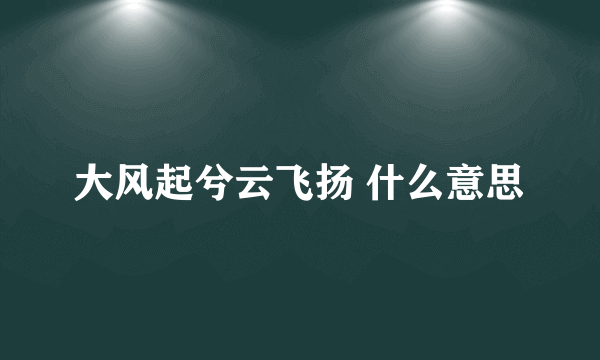 大风起兮云飞扬 什么意思